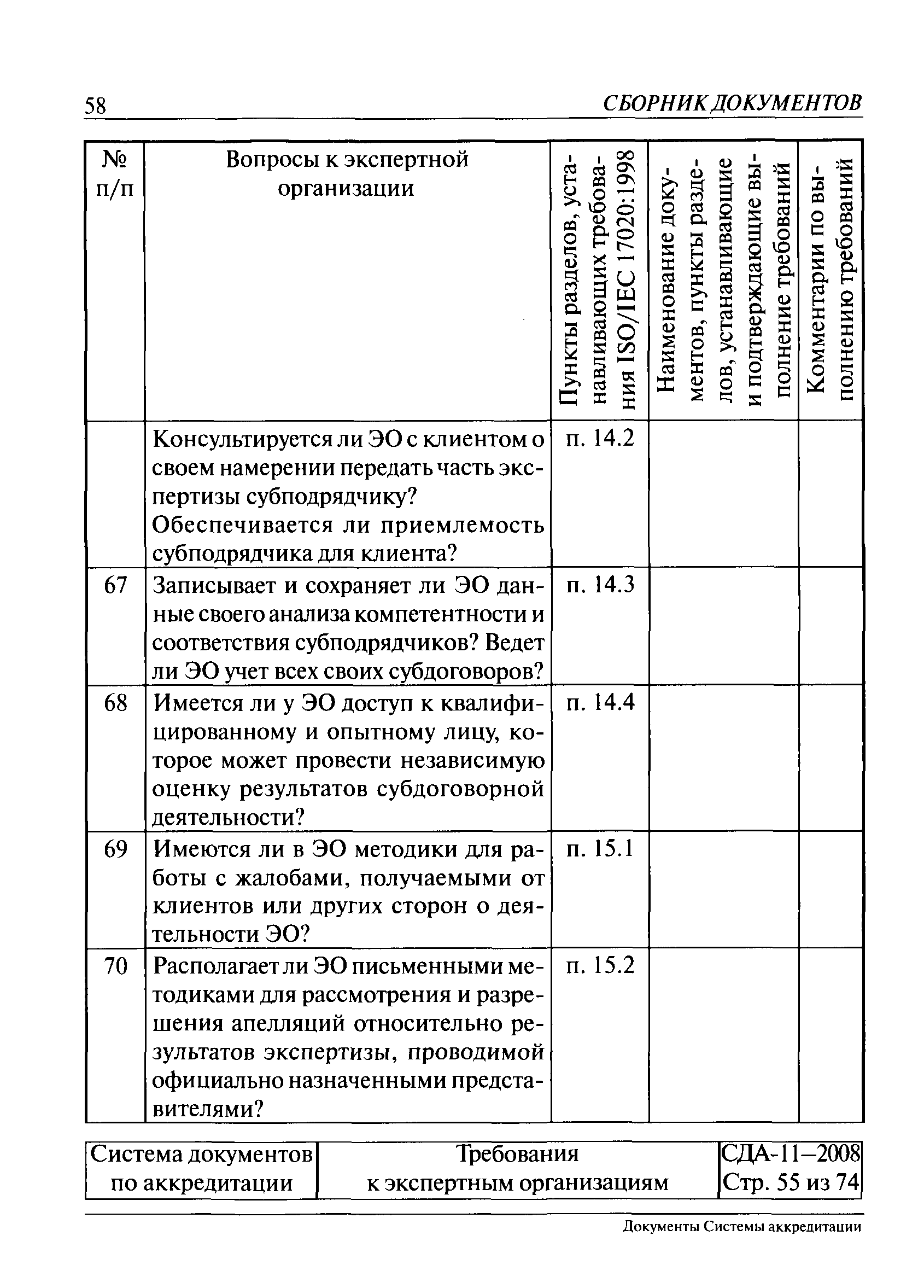 58 СБОРНИК ДОКУМЕНТОВ

| № п/п | Вопросы к экспертной организации | Пункты разделов, устанавливающих требования ISO/IEC 17020:1998 | Наименование документов, пункты разделов, устанавливающие и подтверждающие выполнение требований | Комментарии по выполнению требований |
|---|---|---|---|---|
| | Консультируется ли ЭО с клиентом о своем намерении передать часть экспертизы субподрядчику? Обеспечивается ли приемлемость субподрядчика для клиента? | п. 14.2 | | |
| 67 | Записывает и сохраняет ли ЭО данные своего анализа компетентности и соответствия субподрядчиков? Ведет ли ЭО учет всех своих субдоговоров? | п. 14.3 | | |
| 68 | Имеется ли у ЭО доступ к квалифицированному и опытному лицу, которое может провести независимую оценку результатов субдоговорной деятельности? | п. 14.4 | | |
| 69 | Имеются ли в ЭО методики для работы с жалобами, получаемыми от клиентов или других сторон о деятельности ЭО? | п. 15.1 | | |
| 70 | Располагает ли ЭО письменными методиками для рассмотрения и разрешения апелляций относительно результатов экспертизы, проводимой официально назначенными представителями? | п. 15.2 | | |

| Система документов по аккредитации | Требования к экспертным организациям | СДА-11–2008 Стр. 55 из 74 |
|---|---|---|

Документы Системы аккредитации